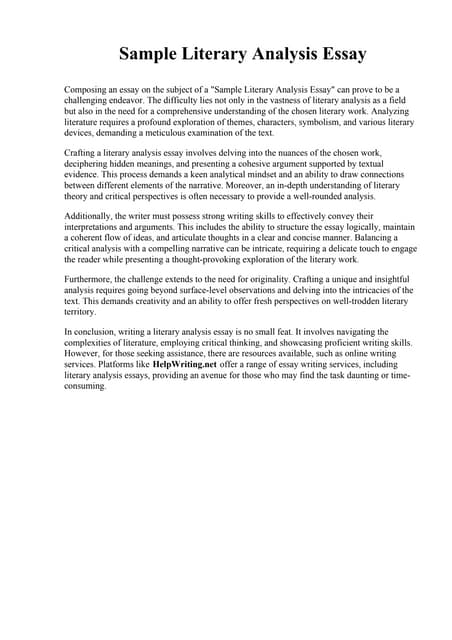 Sample Literary Analysis Essay

Composing an essay on the subject of a "Sample Literary Analysis Essay" can prove to be a challenging endeavor. The difficulty lies not only in the vastness of literary analysis as a field but also in the need for a comprehensive understanding of the chosen literary work. Analyzing literature requires a profound exploration of themes, characters, symbolism, and various literary devices, demanding a meticulous examination of the text.

Crafting a literary analysis essay involves delving into the nuances of the chosen work, deciphering hidden meanings, and presenting a cohesive argument supported by textual evidence. This process demands a keen analytical mindset and an ability to draw connections between different elements of the narrative. Moreover, an in-depth understanding of literary theory and critical perspectives is often necessary to provide a well-rounded analysis.

Additionally, the writer must possess strong writing skills to effectively convey their interpretations and arguments. This includes the ability to structure the essay logically, maintain a coherent flow of ideas, and articulate thoughts in a clear and concise manner. Balancing a critical analysis with a compelling narrative can be intricate, requiring a delicate touch to engage the reader while presenting a thought-provoking exploration of the literary work.

Furthermore, the challenge extends to the need for originality. Crafting a unique and insightful analysis requires going beyond surface-level observations and delving into the intricacies of the text. This demands creativity and an ability to offer fresh perspectives on well-trodden literary territory.

In conclusion, writing a literary analysis essay is no small feat. It involves navigating the complexities of literature, employing critical thinking, and showcasing proficient writing skills. However, for those seeking assistance, there are resources available, such as online writing services. Platforms like HelpWriting.net offer a range of essay writing services, including literary analysis essays, providing an avenue for those who may find the task daunting or time-consuming.